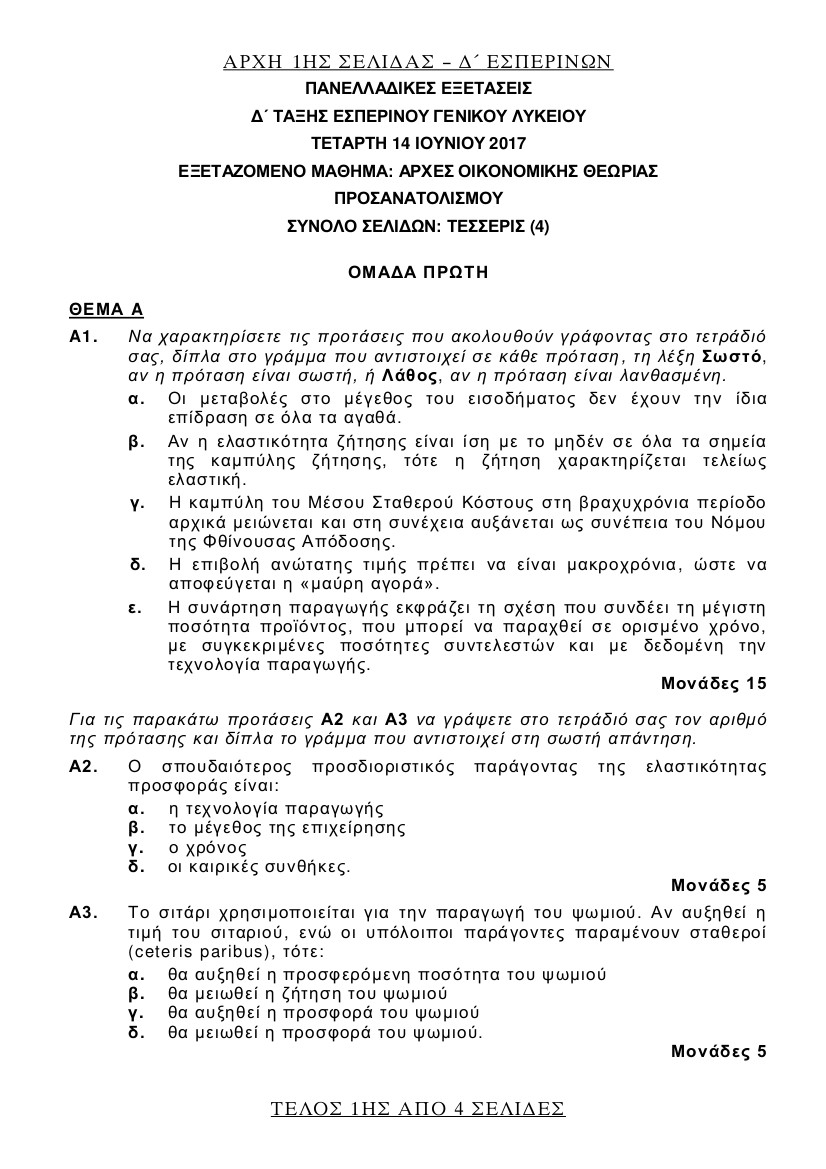 ΑΡΧΗ 1ΗΣ ΣΕΛΙΔΑΣ – Δ΄ ΕΣΠΕΡΙΝΩΝ

ΠΑΝΕΛΛΑΔΙΚΕΣ ΕΞΕΤΑΣΕΙΣ

Δ΄ ΤΑΞΗΣ ΕΣΠΕΡΙΝΟΥ ΓΕΝΙΚΟΥ ΛΥΚΕΙΟΥ

ΤΕΤΑΡΤΗ 14 ΙΟΥΝΙΟΥ 2017

ΕΞΕΤΑΖΟΜΕΝΟ ΜΑΘΗΜΑ: ΑΡΧΕΣ ΟΙΚΟΝΟΜΙΚΗΣ ΘΕΩΡΙΑΣ ΠΡΟΣΑΝΑΤΟΛΙΣΜΟΥ

ΣΥΝΟΛΟ ΣΕΛΙΔΩΝ: ΤΕΣΣΕΡΙΣ (4)

ΟΜΑΔΑ ΠΡΩΤΗ

ΘΕΜΑ Α

Α1. Να χαρακτηρίσετε τις προτάσεις που ακολουθούν γράφοντας στο τετράδιό σας, δίπλα στο γράμμα που αντιστοιχεί σε κάθε πρόταση, τη λέξη Σωστό, αν η πρόταση είναι σωστή, ή Λάθος, αν η πρόταση είναι λανθασμένη.

α. Οι μεταβολές στο μέγεθος του εισοδήματος δεν έχουν την ίδια επίδραση σε όλα τα αγαθά.

β. Αν η ελαστικότητα ζήτησης είναι ίση με το μηδέν σε όλα τα σημεία της καμπύλης ζήτησης, τότε η ζήτηση χαρακτηρίζεται τελείως ελαστική.

γ. Η καμπύλη του Μέσου Σταθερού Κόστους στη βραχυχρόνια περίοδο αρχικά μειώνεται και στη συνέχεια αυξάνεται ως συνέπεια του Νόμου της Φθίνουσας Απόδοσης.

δ. Η επιβολή ανώτατης τιμής πρέπει να είναι μακροχρόνια, ώστε να αποφεύγεται η «μαύρη αγορά».

ε. Η συνάρτηση παραγωγής εκφράζει τη σχέση που συνδέει τη μέγιστη ποσότητα προϊόντος, που μπορεί να παραχθεί σε ορισμένο χρόνο, με συγκεκριμένες ποσότητες συντελεστών και με δεδομένη την τεχνολογία παραγωγής.

Μονάδες 15

Για τις παρακάτω προτάσεις Α2 και Α3 να γράψετε στο τετράδιό σας τον αριθμό της πρότασης και δίπλα το γράμμα που αντιστοιχεί στη σωστή απάντηση.

Α2. Ο σπουδαιότερος προσδιοριστικός παράγοντας της ελαστικότητας προσφοράς είναι:

α. η τεχνολογία παραγωγής
β. το μέγεθος της επιχείρησης
γ. ο χρόνος
δ. οι καιρικές συνθήκες.

Μονάδες 5

Α3. Το σιτάρι χρησιμοποιείται για την παραγωγή του ψωμιού. Αν αυξηθεί η τιμή του σιταριού, ενώ οι υπόλοιποι παράγοντες παραμένουν σταθεροί (ceteris paribus), τότε:

α. θα αυξηθεί η προσφερόμενη ποσότητα του ψωμιού
β. θα μειωθεί η ζήτηση του ψωμιού
γ. θα αυξηθεί η προσφορά του ψωμιού
δ. θα μειωθεί η προσφορά του ψωμιού.

Μονάδες 5

ΤΕΛΟΣ 1ΗΣ ΑΠΟ 4 ΣΕΛΙΔΕΣ